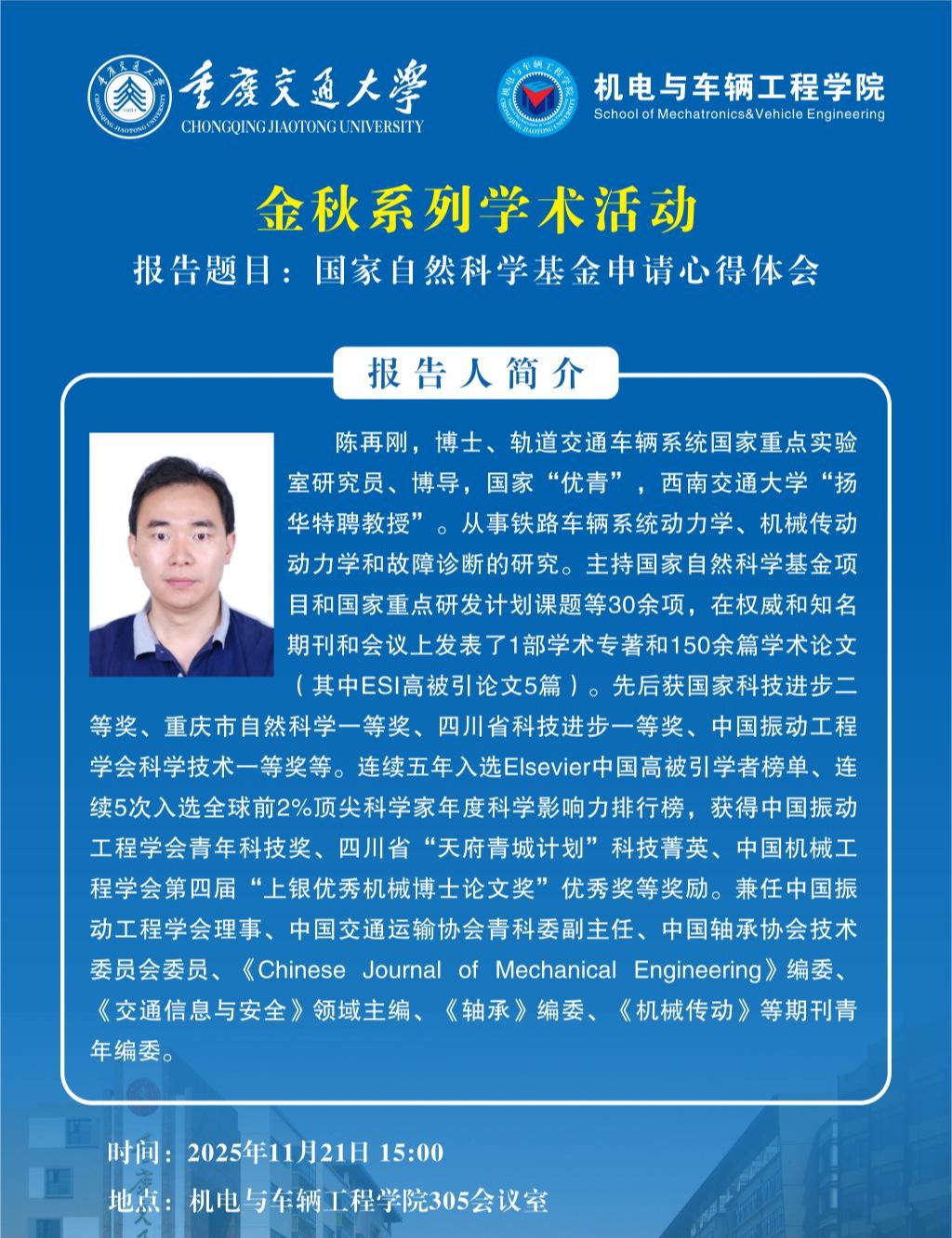 重庆交通大学
CHONGQING JIAOTONG UNIVERSITY

机电与车辆工程学院
School of Mechatronics&Vehicle Engineering

金秋系列学术活动

报告题目：国家自然科学基金申请心得体会

报告人简介

陈再刚，博士、轨道交通车辆系统国家重点实验室研究员、博导，国家“优青”，西南交通大学“扬华特聘教授”。从事铁路车辆系统动力学、机械传动动力学和故障诊断的研究。主持国家自然科学基金项目和国家重点研发计划课题等30余项，在权威和知名期刊和会议上发表了1部学术专著和150余篇学术论文（其中ESI高被引论文5篇）。先后获国家科技进步二等奖、重庆市自然科学一等奖、四川省科技进步一等奖、中国振动工程学会科学技术一等奖等。连续五年入选Elsevier中国高被引学者榜单、连续5次入选全球前2%顶尖科学家年度科学影响力排行榜，获得中国振动工程学会青年科技奖、四川省“天府青城计划”科技菁英、中国机械工程学会第四届“上银优秀机械博士论文奖”优秀奖等奖励。兼任中国振动工程学会理事、中国交通运输协会青科委副主任、中国轴承协会技术委员会委员、《Chinese Journal of Mechanical Engineering》编委、《交通信息与安全》领域主编、《轴承》编委、《机械传动》等期刊青年编委。

时间：2025年11月21日 15:00
地点：机电与车辆工程学院305会议室